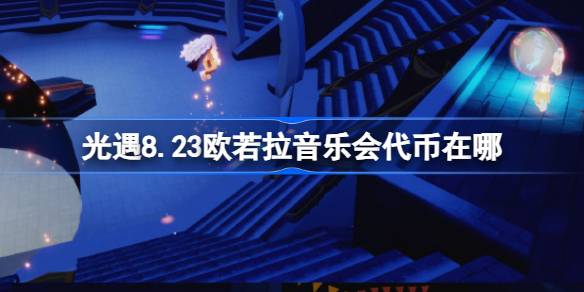 光遇8.23欧若拉音乐会代币在哪